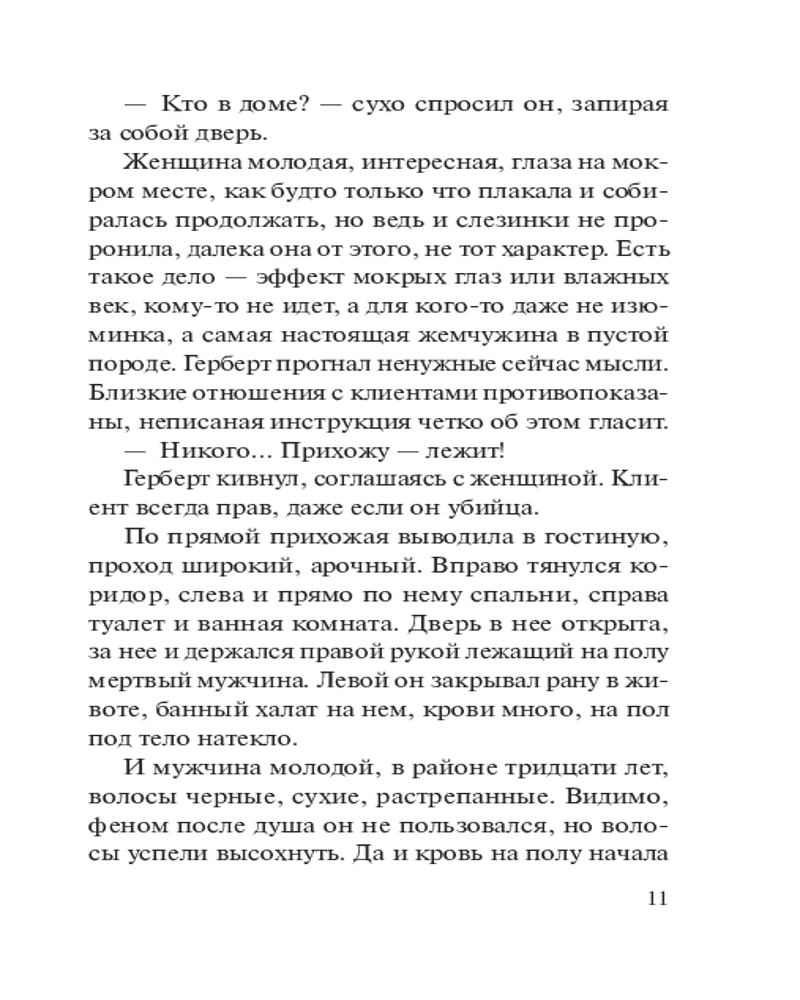 — Кто в доме? — сухо спросил он, запирая за собой дверь.

Женщина молодая, интересная, глаза на мокром месте, как будто только что плакала и собиралась продолжать, но ведь и слезинки не проронила, далека она от этого, не тот характер. Есть такое дело — эффект мокрых глаз или влажных век, кому-то не идет, а для кого-то даже не изюминка, а самая настоящая жемчужина в пустой породе. Герберт прогнал ненужные сейчас мысли. Близкие отношения с клиентами противопоказаны, неписаная инструкция четко об этом гласит.

— Никого... Прихожу — лежит!

Герберт кивнул, соглашаясь с женщиной. Клиент всегда прав, даже если он убийца.

По прямой прихожая выводила в гостиную, проход широкий, арочный. Вправо тянулся коридор, слева и прямо по нему спальни, справа туалет и ванная комната. Дверь в нее открыта, за нее и держался правой рукой лежащий на полу мертвый мужчина. Левой он закрывал рану в животе, банный халат на нем, крови много, на пол под тело натекло.

И мужчина молодой, в районе тридцати лет, волосы черные, сухие, растрепанные. Видимо, феном после душа он не пользовался, но волосы успели высохнуть. Да и кровь на полу начала

11